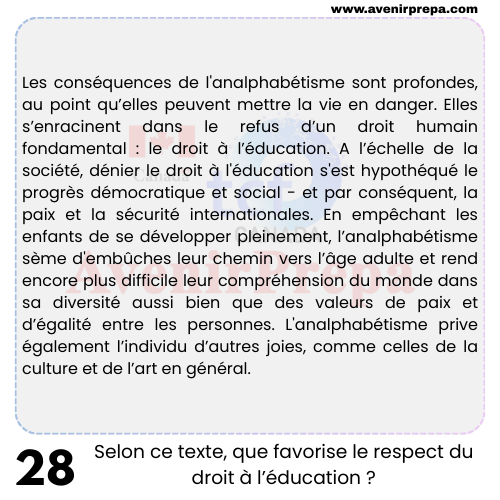 www.avenirprepa.com

Les conséquences de l'analphabétisme sont profondes, au point qu'elles peuvent mettre la vie en danger. Elles s'enracinent dans le refus d'un droit humain fondamental : le droit à l'éducation. A l'échelle de la société, dénier le droit à l'éducation s'est hypothéqué le progrès démocratique et social - et par conséquent, la paix et la sécurité internationales. En empêchant les enfants de se développer pleinement, l'analphabétisme sème d'embûches leur chemin vers l'âge adulte et rend encore plus difficile leur compréhension du monde dans sa diversité aussi bien que des valeurs de paix et d'égalité entre les personnes. L'analphabétisme prive également l'individu d'autres joies, comme celles de la culture et de l'art en général.

Canada tcf CANADA AvenirPrepa

28

Selon ce texte, que favorise le respect du droit à l'éducation ?